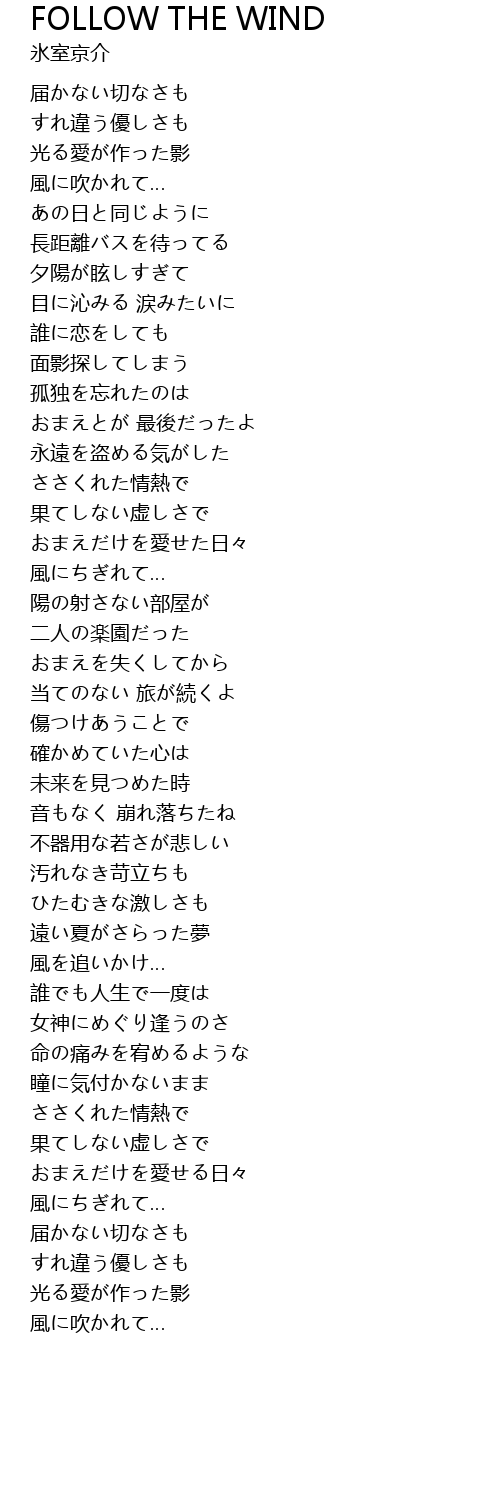 FOLLOW THE WIND
氷室京介

届かない切なさも
すれ違う優しさも
光る愛が作った影
風に吹かれて...
あの日と同じように
長距離バスを待ってる
夕陽が眩しすぎて
目に沁みる 涙みたいに
誰に恋をしても
面影探してしまう
孤独を忘れたのは
おまえとが 最後だったよ
永遠を盗める気がした
ささくれた情熱で
果てしない虚しさで
おまえだけを愛せた日々
風にちぎれて...
陽の射さない部屋が
二人の楽園だった
おまえを失くしてから
当てのない 旅が続くよ
傷つけあうことで
確かめていた心は
未来を見つめた時
音もなく 崩れ落ちたね
不器用な若さが悲しい
汚れなき苛立ちも
ひたむきな激しさも
遠い夏がさらった夢
風を追いかけ...
誰でも人生で一度は
女神にめぐり逢うのさ
命の痛みを宥めるような
瞳に気付かないまま
ささくれた情熱で
果てしない虚しさで
おまえだけを愛せる日々
風にちぎれて...
届かない切なさも
すれ違う優しさも
光る愛が作った影
風に吹かれて...